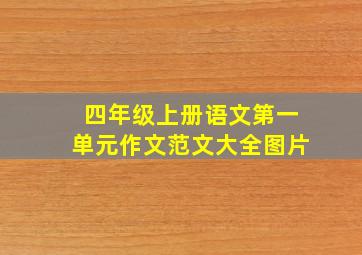 四年级上册语文第一单元作文范文大全图片